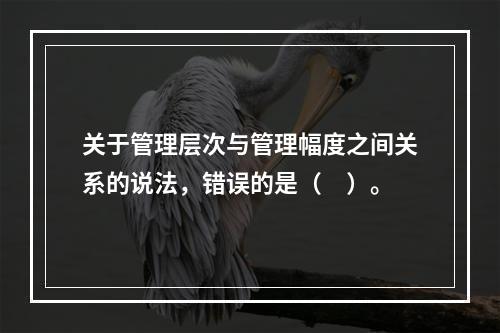 关于管理层次与管理幅度之间关系的说法，错误的是（　）。